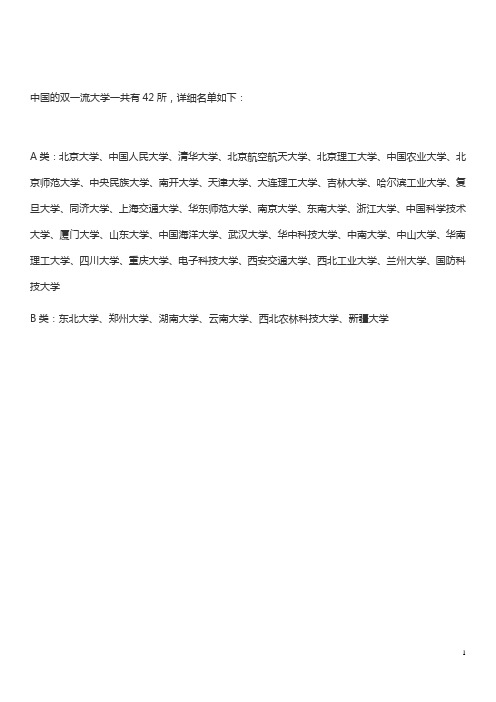 中国的双一流大学一共有 42 所，详细名单如下：

A 类：北京大学、中国人民大学、清华大学、北京航空航天大学、北京理工大学、中国农业大学、北京师范大学、中央民族大学、南开大学、天津大学、大连理工大学、吉林大学、哈尔滨工业大学、复旦大学、同济大学、上海交通大学、华东师范大学、南京大学、东南大学、浙江大学、中国科学技术大学、厦门大学、山东大学、中国海洋大学、武汉大学、华中科技大学、中南大学、中山大学、华南理工大学、四川大学、重庆大学、电子科技大学、西安交通大学、西北工业大学、兰州大学、国防科技大学

B 类：东北大学、郑州大学、湖南大学、云南大学、西北农林科技大学、新疆大学

1